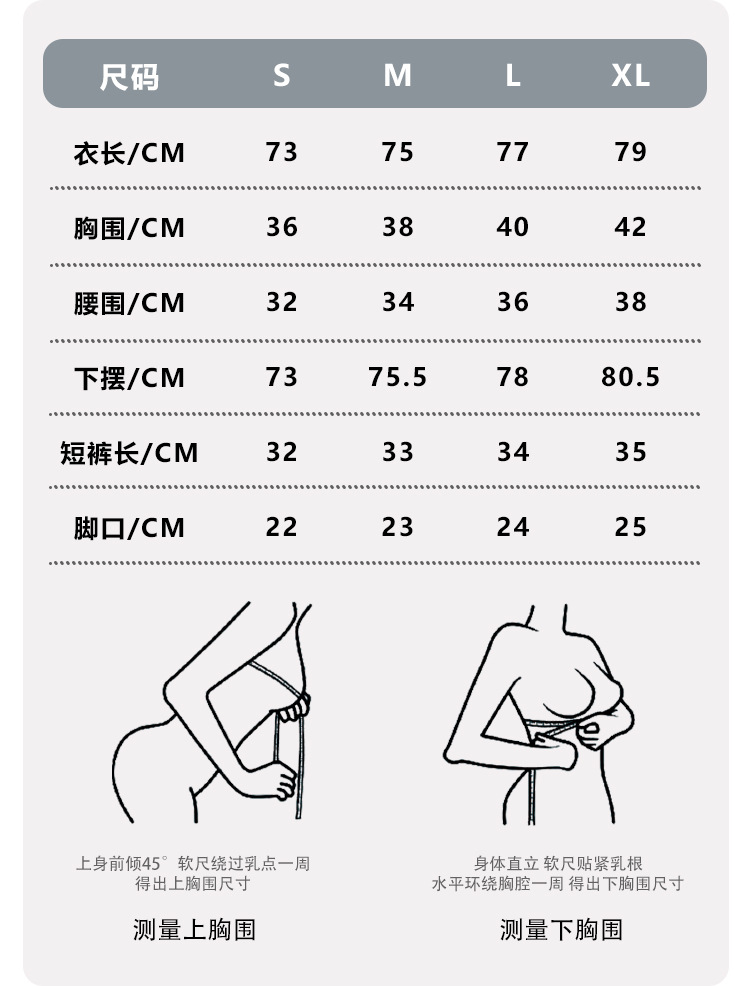 | 尺码 | S | M | L | XL |
|---|---|---|---|---|
| 衣长/CM | 73 | 75 | 77 | 79 |
| 胸围/CM | 36 | 38 | 40 | 42 |
| 腰围/CM | 32 | 34 | 36 | 38 |
| 下摆/CM | 73 | 75.5 | 78 | 80.5 |
| 短裤长/CM | 32 | 33 | 34 | 35 |
| 脚口/CM | 22 | 23 | 24 | 25 |

上身前倾45° 软尺绕过乳点一周
得出上胸围尺寸

测量上胸围

身体直立 软尺贴紧乳根
水平环绕胸腔一周 得出下胸围尺寸

测量下胸围